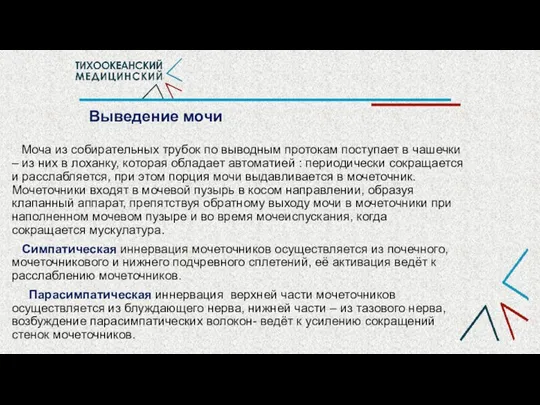 ТИХООКЕАНСКИЙ
МЕДИЦИНСКИЙ

Выведение мочи

Моча из собирательных трубок по выводным протокам поступает в чашечки – из них в лоханку, которая обладает автоматией : периодически сокращается и расслабляется, при этом порция мочи выдавливается в мочеточник. Мочеточники входят в мочевой пузырь в косом направлении, образуя клапанный аппарат, препятствуя обратному выходу мочи в мочеточники при наполненном мочевом пузыре и во время мочеиспускания, когда сокращается мускулатура.

Симпатическая иннервация мочеточников осуществляется из почечного, мочеточникового и нижнего подчревного сплетений, её активация ведёт к расслаблению мочеточников.

Парасимпатическая иннервация верхней части мочеточников осуществляется из блуждающего нерва, нижней части – из тазового нерва, возбуждение парасимпатических волокон- ведёт к усилению сокращений стенок мочеточников.